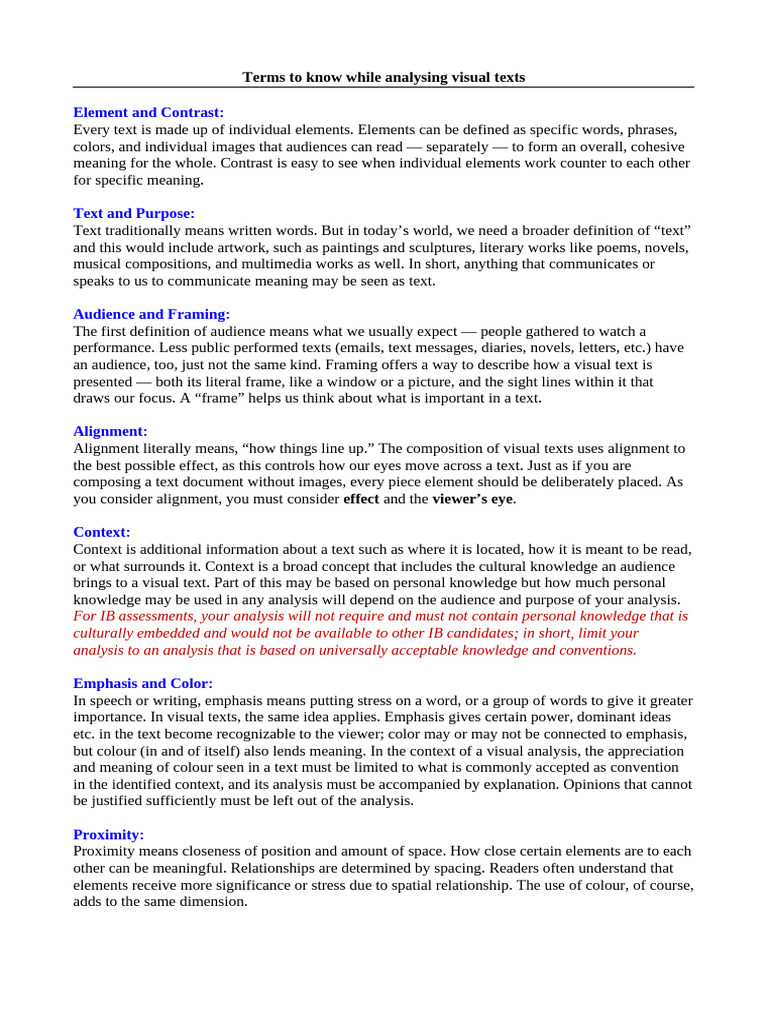 Terms to know while analysing visual texts

Element and Contrast:
Every text is made up of individual elements. Elements can be defined as specific words, phrases, colors, and individual images that audiences can read — separately — to form an overall, cohesive meaning for the whole. Contrast is easy to see when individual elements work counter to each other for specific meaning.

Text and Purpose:
Text traditionally means written words. But in today's world, we need a broader definition of "text" and this would include artwork, such as paintings and sculptures, literary works like poems, novels, musical compositions, and multimedia works as well. In short, anything that communicates or speaks to us to communicate meaning may be seen as text.

Audience and Framing:
The first definition of audience means what we usually expect — people gathered to watch a performance. Less public performed texts (emails, text messages, diaries, novels, letters, etc.) have an audience, too, just not the same kind. Framing offers a way to describe how a visual text is presented — both its literal frame, like a window or a picture, and the sight lines within it that draws our focus. A "frame" helps us think about what is important in a text.

Alignment:
Alignment literally means, "how things line up." The composition of visual texts uses alignment to the best possible effect, as this controls how our eyes move across a text. Just as if you are composing a text document without images, every piece element should be deliberately placed. As you consider alignment, you must consider effect and the viewer's eye.

Context:
Context is additional information about a text such as where it is located, how it is meant to be read, or what surrounds it. Context is a broad concept that includes the cultural knowledge an audience brings to a visual text. Part of this may be based on personal knowledge but how much personal knowledge may be used in any analysis will depend on the audience and purpose of your analysis. For IB assessments, your analysis will not require and must not contain personal knowledge that is culturally embedded and would not be available to other IB candidates; in short, limit your analysis to an analysis that is based on universally acceptable knowledge and conventions.

Emphasis and Color:
In speech or writing, emphasis means putting stress on a word, or a group of words to give it greater importance. In visual texts, the same idea applies. Emphasis gives certain power, dominant ideas etc. in the text become recognizable to the viewer; color may or may not be connected to emphasis, but colour (in and of itself) also lends meaning. In the context of a visual analysis, the appreciation and meaning of colour seen in a text must be limited to what is commonly accepted as convention in the identified context, and its analysis must be accompanied by explanation. Opinions that cannot be justified sufficiently must be left out of the analysis.

Proximity:
Proximity means closeness of position and amount of space. How close certain elements are to each other can be meaningful. Relationships are determined by spacing. Readers often understand that elements receive more significance or stress due to spatial relationship. The use of colour, of course, adds to the same dimension.